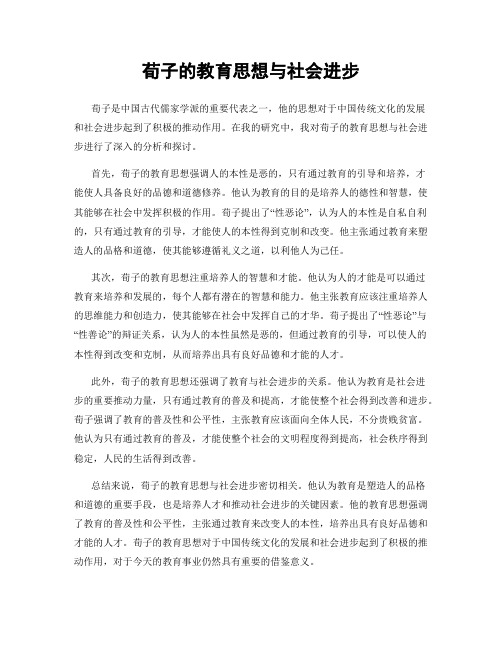 荀子的教育思想与社会进步

荀子是中国古代儒家学派的重要代表之一，他的思想对于中国传统文化的发展和社会进步起到了积极的推动作用。在我的研究中，我对荀子的教育思想与社会进步进行了深入的分析和探讨。

首先，荀子的教育思想强调人的本性是恶的，只有通过教育的引导和培养，才能使人具备良好的品德和道德修养。他认为教育的目的是培养人的德性和智慧，使其能够在社会中发挥积极的作用。荀子提出了“性恶论”，认为人的本性是自私自利的，只有通过教育的引导，才能使人的本性得到克制和改变。他主张通过教育来塑造人的品格和道德，使其能够遵循礼义之道，以利他人为己任。

其次，荀子的教育思想注重培养人的智慧和才能。他认为人的才能是可以通过教育来培养和发展的，每个人都有潜在的智慧和能力。他主张教育应该注重培养人的思维能力和创造力，使其能够在社会中发挥自己的才华。荀子提出了“性恶论”与“性善论”的辩证关系，认为人的本性虽然是恶的，但通过教育的引导，可以使人的本性得到改变和克制，从而培养出具有良好品德和才能的人才。

此外，荀子的教育思想还强调了教育与社会进步的关系。他认为教育是社会进步的重要推动力量，只有通过教育的普及和提高，才能使整个社会得到改善和进步。荀子强调了教育的普及性和公平性，主张教育应该面向全体人民，不分贵贱贫富。他认为只有通过教育的普及，才能使整个社会的文明程度得到提高，社会秩序得到稳定，人民的生活得到改善。

总结来说，荀子的教育思想与社会进步密切相关。他认为教育是塑造人的品格和道德的重要手段，也是培养人才和推动社会进步的关键因素。他的教育思想强调了教育的普及性和公平性，主张通过教育来改变人的本性，培养出具有良好品德和才能的人才。荀子的教育思想对于中国传统文化的发展和社会进步起到了积极的推动作用，对于今天的教育事业仍然具有重要的借鉴意义。